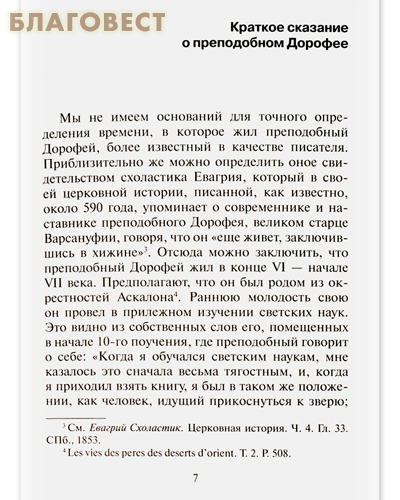 БЛАГОВЕСТ

Краткое сказание о преподобном Дорофее

Мы не имеем оснований для точного определения времени, в которое жил преподобный Дорофей, более известный в качестве писателя. Приблизительно же можно определить оное свидетельством схоластика Евагрия, который в своей церковной истории, писанной, как известно, около 590 года, упоминает о современнике и наставнике преподобного Дорофея, великом старце Варсануфии, говоря, что он «еще живет, заключившись в хижине»$^3$. Отсюда можно заключить, что преподобный Дорофей жил в конце VI — начале VII века. Предполагают, что он был родом из окрестностей Аскалона$^4$. Раннюю молодость свою он провел в прилежном изучении светских наук. Это видно из собственных слов его, помещенных в начале 10-го поучения, где преподобный говорит о себе: «Когда я обучался светским наукам, мне казалось это сначала весьма тягостным, и, когда я приходил взять книгу, я был в таком же положении, как человек, идущий прикоснуться к зверю;

$^3$ См. Евагрий Схоластик. Церковная история. Ч. 4. Гл. 33. СПб., 1853.
$^4$ Les vies des peres des deserts d'orient. T. 2. P. 508.

7